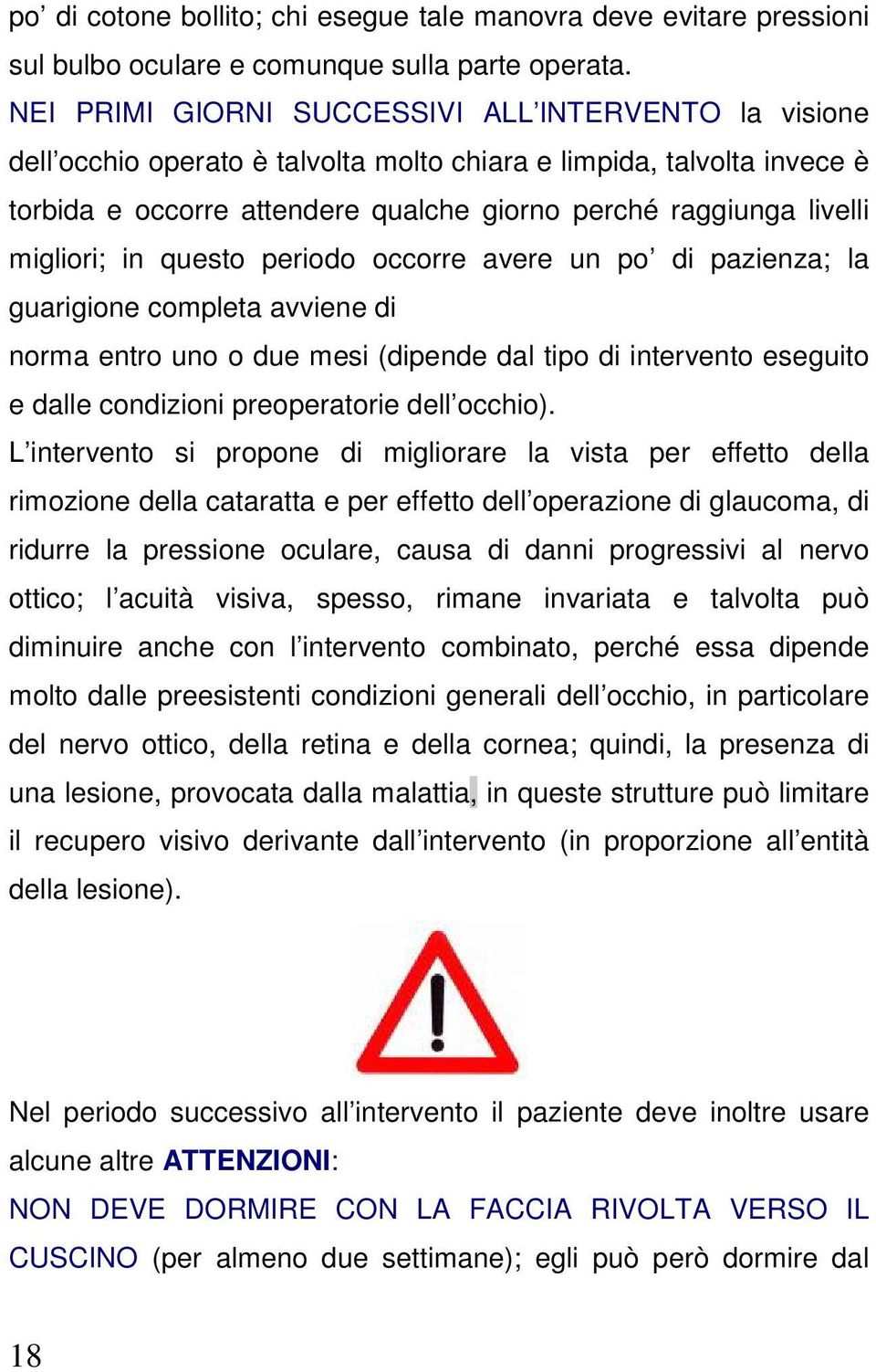 po’ di cotone bollito; chi esegue tale manovra deve evitare pressioni sul bulbo oculare e comunque sulla parte operata.

NEI PRIMI GIORNI SUCCESSIVI ALL’INTERVENTO la visione dell’occhio operato è talvolta molto chiara e limpida, talvolta invece è torbida e occorre attendere qualche giorno perché raggiunga livelli migliori; in questo periodo occorre avere un po’ di pazienza; la guarigione completa avviene di
norma entro uno o due mesi (dipende dal tipo di intervento eseguito e dalle condizioni preoperatorie dell’occhio).

L’intervento si propone di migliorare la vista per effetto della rimozione della cataratta e per effetto dell’operazione di glaucoma, di ridurre la pressione oculare, causa di danni progressivi al nervo ottico; l’acuità visiva, spesso, rimane invariata e talvolta può diminuire anche con l’intervento combinato, perché essa dipende molto dalle preesistenti condizioni generali dell’occhio, in particolare del nervo ottico, della retina e della cornea; quindi, la presenza di una lesione, provocata dalla malattia, in queste strutture può limitare il recupero visivo derivante dall’intervento (in proporzione all’entità della lesione).

Nel periodo successivo all’intervento il paziente deve inoltre usare alcune altre ATTENZIONI:

NON DEVE DORMIRE CON LA FACCIA RIVOLTA VERSO IL CUSCINO (per almeno due settimane); egli può però dormire dal

18